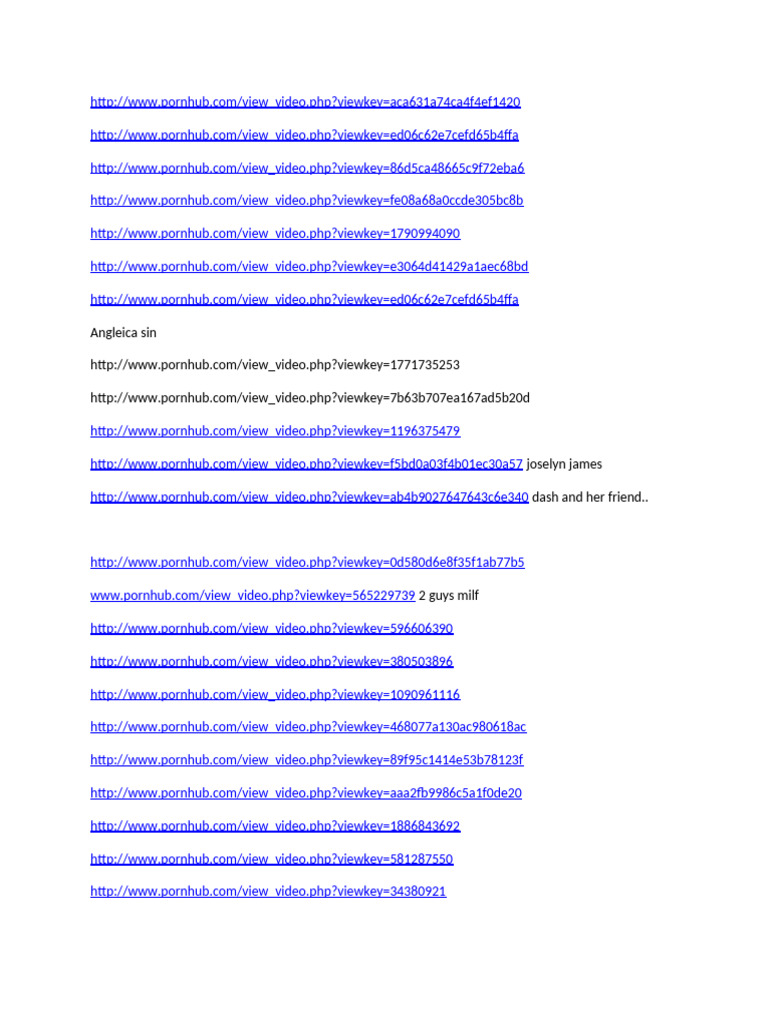 http://www.pornhub.com/view_video.php?viewkey=aca631a74ca4f4ef1420

http://www.pornhub.com/view_video.php?viewkey=ed06c62e7cefd65b4ffa

http://www.pornhub.com/view_video.php?viewkey=86d5ca48665c9f72eba6

http://www.pornhub.com/view_video.php?viewkey=fe08a68a0ccde305bc8b

http://www.pornhub.com/view_video.php?viewkey=1790994090

http://www.pornhub.com/view_video.php?viewkey=e3064d41429a1aec68bd

http://www.pornhub.com/view_video.php?viewkey=ed06c62e7cefd65b4ffa

Angleica sin

http://www.pornhub.com/view_video.php?viewkey=1771735253

http://www.pornhub.com/view_video.php?viewkey=7b63b707ea167ad5b20d

http://www.pornhub.com/view_video.php?viewkey=1196375479

http://www.pornhub.com/view_video.php?viewkey=f5bd0a03f4b01ec30a57 joselyn james

http://www.pornhub.com/view_video.php?viewkey=ab4b9027647643c6e340 dash and her friend..

http://www.pornhub.com/view_video.php?viewkey=0d580d6e8f35f1ab77b5

www.pornhub.com/view_video.php?viewkey=565229739 2 guys milf

http://www.pornhub.com/view_video.php?viewkey=596606390

http://www.pornhub.com/view_video.php?viewkey=380503896

http://www.pornhub.com/view_video.php?viewkey=1090961116

http://www.pornhub.com/view_video.php?viewkey=468077a130ac980618ac

http://www.pornhub.com/view_video.php?viewkey=89f95c1414e53b78123f

http://www.pornhub.com/view_video.php?viewkey=aaa2fb9986c5a1f0de20

http://www.pornhub.com/view_video.php?viewkey=1886843692

http://www.pornhub.com/view_video.php?viewkey=581287550

http://www.pornhub.com/view_video.php?viewkey=34380921